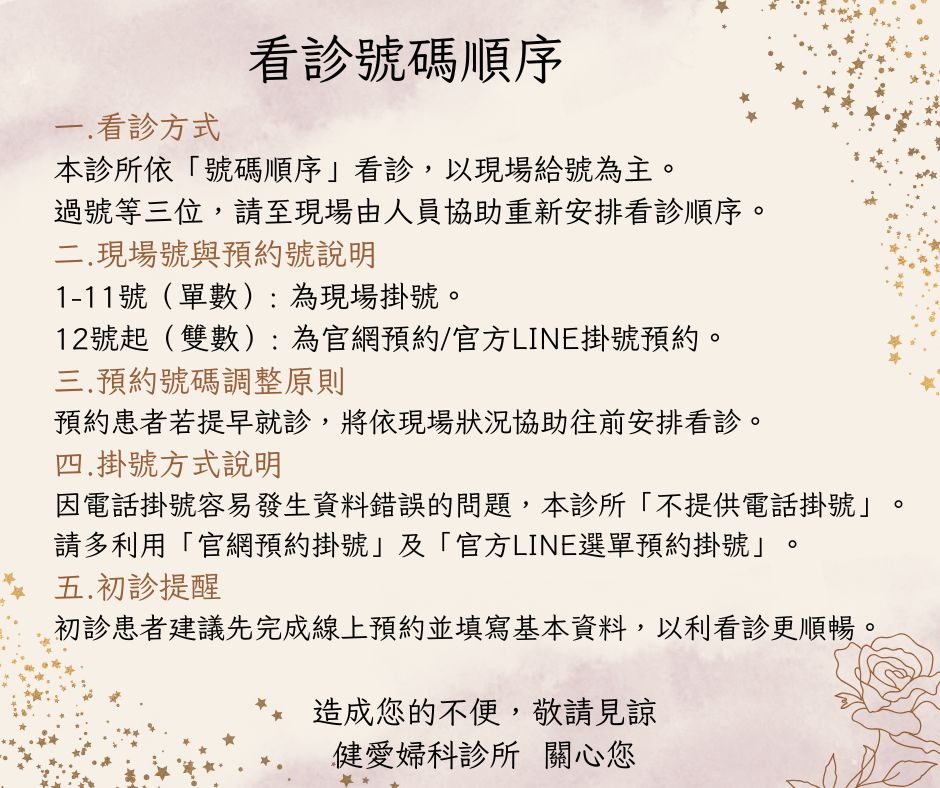 看診號碼順序

一.看診方式

本診所依「號碼順序」看診，以現場給號為主。

過號等三位，請至現場由人員協助重新安排看診順序。

二.現場號與預約號說明

1-11號（單數）：為現場掛號。

12號起（雙數）：為官網預約/官方LINE掛號預約。

三.預約號碼調整原則

預約患者若提早就診，將依現場狀況協助往前安排看診。

四.掛號方式說明

因電話掛號容易發生資料錯誤的問題，本診所「不提供電話掛號」。

請多利用「官網預約掛號」及「官方LINE選單預約掛號」。

五.初診提醒

初診患者建議先完成線上預約並填寫基本資料，以利看診更順暢。

造成您的不便，敬請見諒

健愛婦科診所 關心您